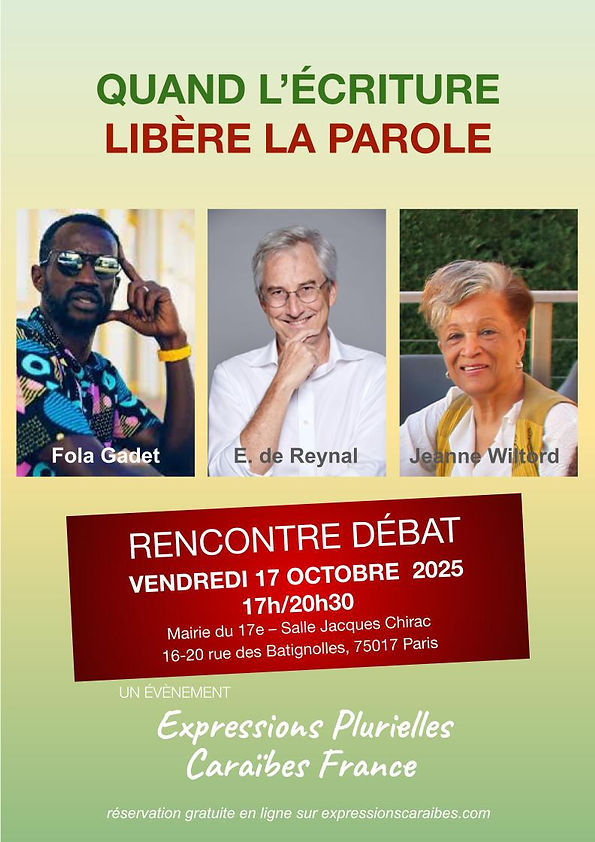 QUAND L'ÉCRITURE
LIBÈRE LA PAROLE

Fola Gadet

E. de Reynal

Jeanne Wiltord

RENCONTRE DÉBAT
VENDREDI 17 OCTOBRE 2025
17h/20h30
Mairie du 17e – Salle Jacques Chirac
16-20 rue des Batignolles, 75017 Paris

UN ÉVÈNEMENT
Expressions Plurielles
Caraïbes France

réservation gratuite en ligne sur expressionscaraibes.com